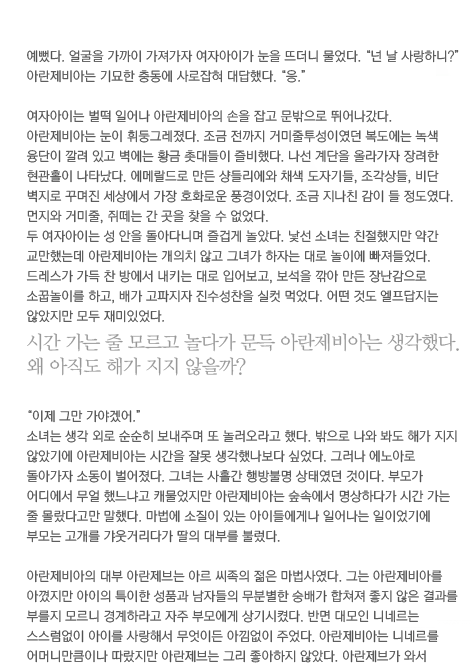 예뻤다. 얼굴을 가까이 가져가자 여자아이가 눈을 뜨더니 물었다. "넌 날 사랑하니?" 아란제비아는 기묘한 충동에 사로잡혀 대답했다. "응."

여자아이는 벌떡 일어나 아란제비아의 손을 잡고 문밖으로 뛰어나갔다. 아란제비아는 눈이 휘둥그레졌다. 조금 전까지 거미줄투성이였던 복도에는 녹색 융단이 깔려 있고 벽에는 황금 촛대들이 즐비했다. 나선 계단을 올라가자 장려한 현관홀이 나타났다. 에메랄드로 만든 샹들리에와 채색 도자기들, 조각상들, 비단 벽지로 꾸며진 세상에서 가장 호화로운 풍경이었다. 조금 지나친 감이 들 정도였다. 먼지와 거미줄, 쥐떼는 간 곳을 찾을 수 없었다. 두 여자아이는 성 안을 돌아다니며 즐겁게 놀았다. 낯선 소녀는 친절했지만 약간 교만했는데 아란제비아는 개의치 않고 그녀가 하자는 대로 놀이에 빠져들었다. 드레스가 가득 찬 방에서 내키는 대로 입어보고, 보석을 깎아 만든 장난감으로 소꿉놀이를 하고, 배가 고파지자 진수성찬을 실컷 먹었다. 어떤 것도 엘프답지는 않았지만 모두 재미있었다.

시간 가는 줄 모르고 놀다가 문득 아란제비아는 생각했다. 왜 아직도 해가 지지 않을까?

"이제 그만 가야겠어."
소녀는 생각 외로 순순히 보내주며 또 놀러오라고 했다. 밖으로 나와 봐도 해가 지지 않았기에 아란제비아는 시간을 잘못 생각했나보다 싶었다. 그러나 에노아로 돌아가자 소동이 벌어졌다. 그녀는 사흘간 행방불명 상태였던 것이다. 부모가 어디에서 무얼 했느냐고 캐물었지만 아란제비아는 숲속에서 명상하다가 시간 가는 줄 몰랐다고만 말했다. 마법에 소질이 있는 아이들에게나 일어나는 일이었기에 부모는 고개를 갸웃거리다가 딸의 대부를 불렀다.

아란제비아의 대부 아란제브는 아르 씨족의 젊은 마법사였다. 그는 아란제비아를 아꼈지만 아이의 특이한 성품과 남자들의 무분별한 숭배가 합쳐져 좋지 않은 결과를 부를지 모르니 경계하라고 자주 부모에게 상기시켰다. 반면 대모인 니네르는 스스럼없이 아이를 사랑해서 무엇이든 아낌없이 주었다. 아란제비아는 니네르를 어머니만큼이나 따랐지만 아란제브는 그리 좋아하지 않았다. 아란제브가 와서